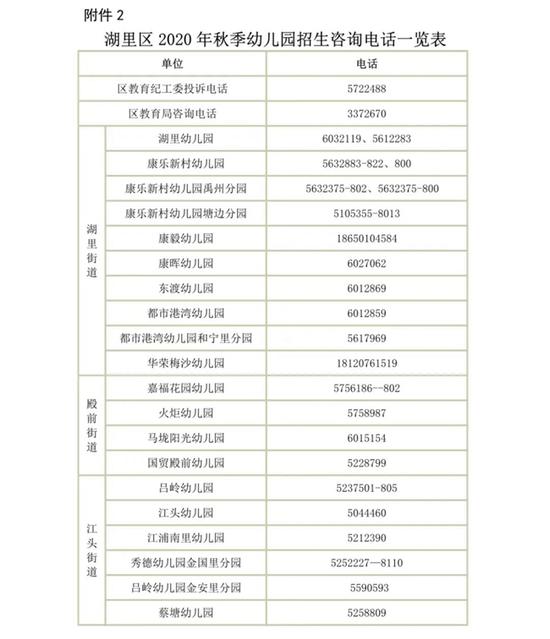 附件2

湖里区2020年秋季幼儿园招生咨询电话一览表

| 单位 | | 电话 |
|---|---|---|
| 区教育纪工委投诉电话 | | 5722488 |
| 区教育局咨询电话 | | 3372670 |
| 湖里街道 | 湖里幼儿园 | 6032119、5612283 |
| | 康乐新村幼儿园 | 5632883-822、800 |
| | 康乐新村幼儿园禹州分园 | 5632375-802、5632375-800 |
| | 康乐新村幼儿园塘边分园 | 5105355-8013 |
| | 康毅幼儿园 | 18650104584 |
| | 康晖幼儿园 | 6027062 |
| | 东渡幼儿园 | 6012869 |
| | 都市港湾幼儿园 | 6012859 |
| | 都市港湾幼儿园和宁里分园 | 5617969 |
| | 华荣梅沙幼儿园 | 18120761519 |
| 殿前街道 | 嘉福花园幼儿园 | 5756186--802 |
| | 火炬幼儿园 | 5758987 |
| | 马垅阳光幼儿园 | 6015154 |
| | 国贸殿前幼儿园 | 5228799 |
| 江头街道 | 吕岭幼儿园 | 5237501-805 |
| | 江头幼儿园 | 5044460 |
| | 江浦南里幼儿园 | 5212390 |
| | 秀德幼儿园金国里分园 | 5252227—8110 |
| | 吕岭幼儿园金安里分园 | 5590593 |
| | 蔡塘幼儿园 | 5258809 |